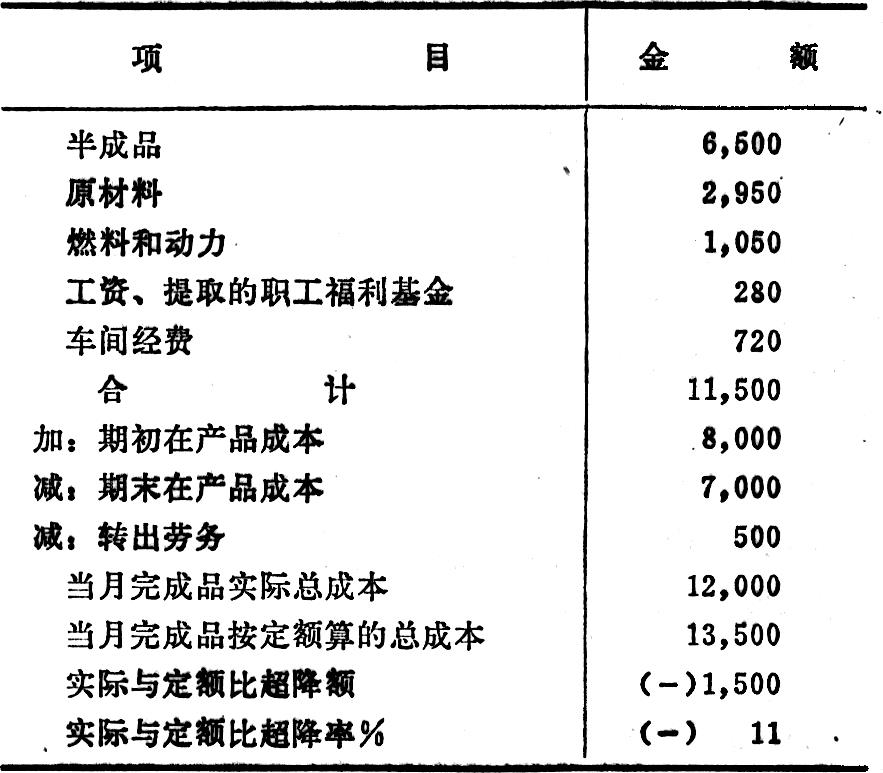 | 项　　　　　　目 | 金　　额 |
|---|---|
| 半成品 | 6,500 |
| 原材料 | 2,950 |
| 燃料和动力 | 1,050 |
| 工资、提取的职工福利基金 | 280 |
| 车间经费 | 720 |
| 合　　　计 | 11,500 |
| 加：期初在产品成本 | 8,000 |
| 减：期末在产品成本 | 7,000 |
| 减：转出劳务 | 500 |
| 当月完成品实际总成本 | 12,000 |
| 当月完成品按定额算的总成本 | 13,500 |
| 实际与定额比超降额 | (－)1,500 |
| 实际与定额比超降率% | (－)　11 |